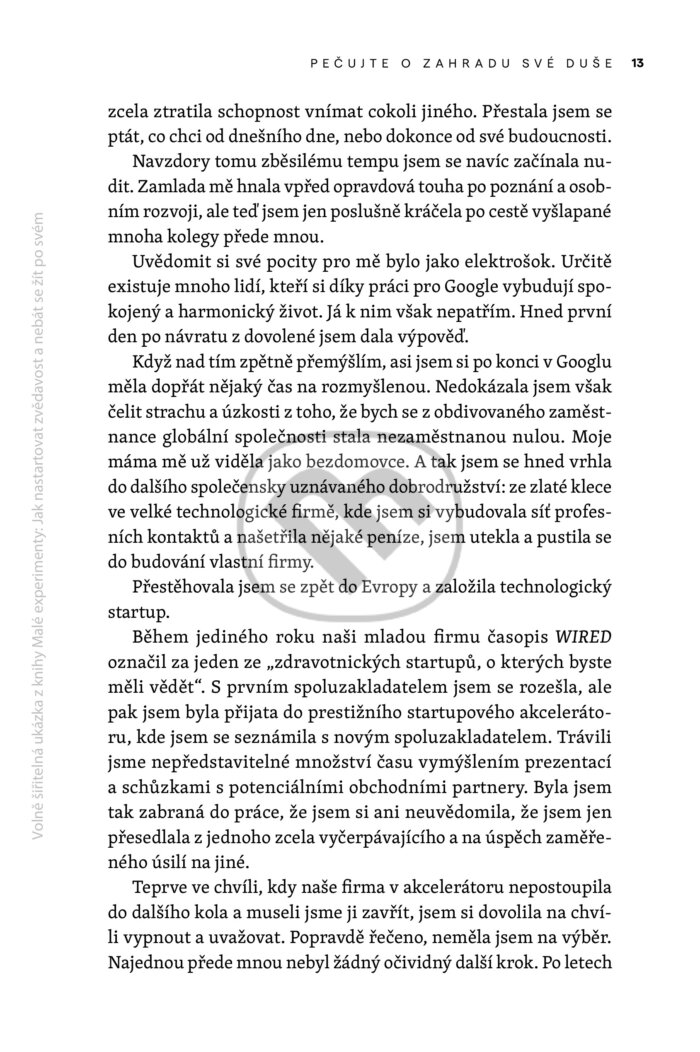 PEČUJTE O ZAHRADU SVÉ DUŠE 13

zcela ztratila schopnost vnímat cokoli jiného. Přestala jsem se ptát, co chci od dnešního dne, nebo dokonce od své budoucnosti.

Navzdory tomu zběsilému tempu jsem se navíc začínala nudit. Zamlada mě hnala vpřed opravdová touha po poznání a osobním rozvoji, ale teď jsem jen poslušně kráčela po cestě vyšlapané mnoha kolegy přede mnou.

Uvědomit si své pocity pro mě bylo jako elektrošok. Určitě existuje mnoho lidí, kteří si díky práci pro Google vybudují spokojený a harmonický život. Já k nim však nepatřím. Hned první den po návratu z dovolené jsem dala výpověď.

Když nad tím zpětně přemýšlím, asi jsem si po konci v Googlu měla dopřát nějaký čas na rozmyšlenou. Nedokázala jsem však čelit strachu a úzkosti z toho, že bych se z obdivovaného zaměstnance globální společnosti stala nezaměstnanou nulou. Moje máma mě už viděla jako bezdomovce. A tak jsem se hned vrhla do dalšího společensky uznávaného dobrodružství: ze zlaté klece ve velké technologické firmě, kde jsem si vybudovala síť profesních kontaktů a našetřila nějaké peníze, jsem utekla a pustila se do budování vlastní firmy.

Přestěhovala jsem se zpět do Evropy a založila technologický startup.

Během jediného roku naši mladou firmu časopis WIRED označil za jeden ze „zdravotnických startupů, o kterých byste měli vědět“. S prvním spoluzakladatelem jsem se rozešla, ale pak jsem byla přijata do prestižního startupového akcelerátoru, kde jsem se seznámila s novým spoluzakladatelem. Trávili jsme nepředstavitelné množství času vymýšlením prezentací a schůzkami s potenciálními obchodními partnery. Byla jsem tak zabraná do práce, že jsem si ani neuvědomila, že jsem jen přesedlala z jednoho zcela vyčerpávajícího a na úspěch zaměřeného úsilí na jiné.

Teprve ve chvíli, kdy naše firma v akcelerátoru nepostoupila do dalšího kola a museli jsme ji zavřít, jsem si dovolila na chvíli vypnout a uvažovat. Popravdě řečeno, neměla jsem na výběr. Najednou přede mnou nebyl žádný očividný další krok. Po letech

Volně šiřitelná ukázka z knihy Malé experimenty: Jak nastartovat zvědavost a nebát se žít po svém